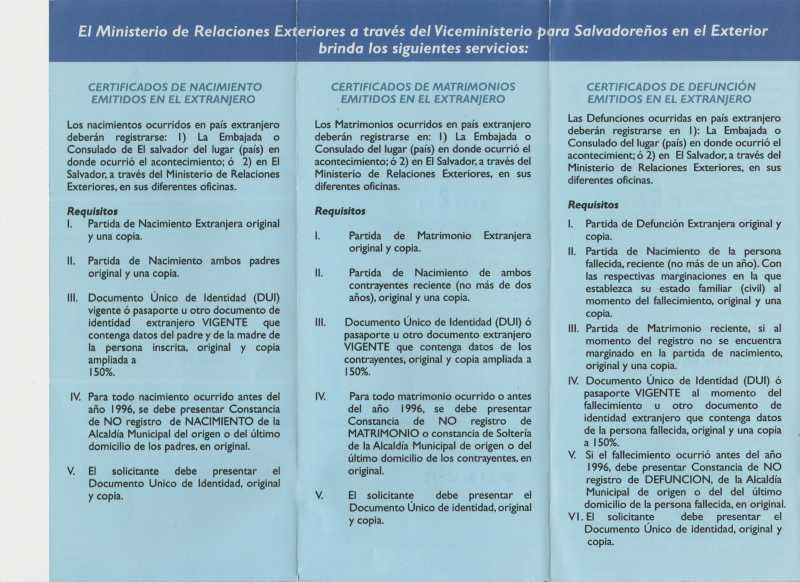 El Ministerio de Relaciones Exteriores a través del Viceministerio para Salvadoreños en el Exterior brinda los siguientes servicios:

CERTIFICADOS DE NACIMIENTO EMITIDOS EN EL EXTRANJERO

Los nacimientos ocurridos en país extranjero deberán registrarse: 1) La Embajada o Consulado de El salvador del lugar (país) en donde ocurrió el acontecimiento; ó 2) en El Salvador, a través del Ministerio de Relaciones Exteriores, en sus diferentes oficinas.

Requisitos
I. Partida de Nacimiento Extranjera original y una copia.

II. Partida de Nacimiento ambos padres original y una copia.

III. Documento Único de Identidad (DUI) vigente ó pasaporte u otro documento de identidad extranjero VIGENTE que contenga datos del padre y de la madre de la persona inscrita, original y copia ampliada a 150%.

IV. Para todo nacimiento ocurrido antes del año 1996, se debe presentar Constancia de NO registro de NACIMIENTO de la Alcaldía Municipal del origen o del último domicilio de los padres, en original.

V. El solicitante debe presentar el Documento Unico de Identidad, original y copia.

CERTIFICADOS DE MATRIMONIOS EMITIDOS EN EL EXTRANJERO

Los Matrimonios ocurridos en país extranjero deberán registrarse en: 1) La Embajada o Consulado del lugar (país) en donde ocurrió el acontecimiento; ó 2) en El Salvador, a través del Ministerio de Relaciones Exteriores, en sus diferentes oficinas.

Requisitos

I. Partida de Matrimonio Extranjera original y copia.

II. Partida de Nacimiento de ambos contrayentes reciente (no más de dos años), original y una copia.

III. Documento Único de Identidad (DUI) ó pasaporte u otro documento extranjero VIGENTE que contenga datos de los contrayentes, original y copia ampliada a 150%.

IV. Para todo matrimonio ocurrido o antes del año 1996, se debe presentar Constancia de NO registro de MATRIMONIO o constancia de Soltería de la Alcaldía Municipal de origen o del último domicilio de los contrayentes, en original.

V. El solicitante debe presentar el Documento Único de identidad, original y copia.

CERTIFICADOS DE DEFUNCIÓN EMITIDOS EN EL EXTRANJERO

Las Defunciones ocurridas en país extranjero deberán registrarse en 1): La Embajada o Consulado del lugar (país) en donde ocurrió el acontecimiento; ó 2) en El Salvador, a través del Ministerio de Relaciones Exteriores, en sus diferentes oficinas.

Requisitos

I. Partida de Defunción Extranjera original y copia.

II. Partida de Nacimiento de la persona fallecida, reciente (no más de un año). Con las respectivas marginaciones en la que establezca su estado familiar (civil) al momento del fallecimiento, original y una copia.

III. Partida de Matrimonio reciente, si al momento del registro no se encuentra marginado en la partida de nacimiento, original y una copia.

IV. Documento Único de Identidad (DUI) ó pasaporte VIGENTE al momento del fallecimiento u otro documento de identidad extranjero que contenga datos de la persona fallecida, original y una copia a 150%.

V. Si el fallecimiento ocurrió antes del año 1996, debe presentar Constancia de NO registro de DEFUNCION, de la Alcaldía Municipal de origen o del del último domicilio de la persona fallecida, en original.

VI. El solicitante debe presentar el Documento Único de identidad, original y copia.